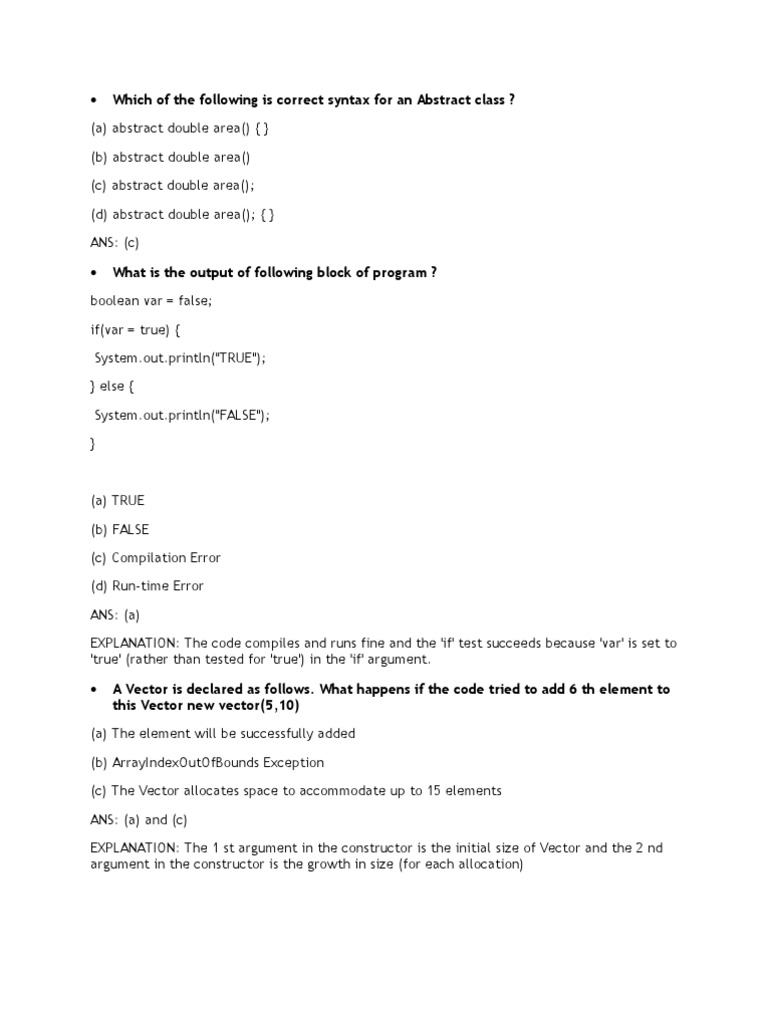 • Which of the following is correct syntax for an Abstract class ?

(a) abstract double area() { }

(b) abstract double area()

(c) abstract double area();

(d) abstract double area(); { }

ANS: (c)

• What is the output of following block of program ?

boolean var = false;

if(var = true) {

System.out.println("TRUE");

} else {

System.out.println("FALSE");

}

(a) TRUE

(b) FALSE

(c) Compilation Error

(d) Run-time Error

ANS: (a)

EXPLANATION: The code compiles and runs fine and the 'if' test succeeds because 'var' is set to 'true' (rather than tested for 'true') in the 'if' argument.

• A Vector is declared as follows. What happens if the code tried to add 6 th element to this Vector new vector(5,10)

(a) The element will be successfully added

(b) ArrayIndexOutOfBounds Exception

(c) The Vector allocates space to accommodate up to 15 elements

ANS: (a) and (c)

EXPLANATION: The 1 st argument in the constructor is the initial size of Vector and the 2 nd argument in the constructor is the growth in size (for each allocation)